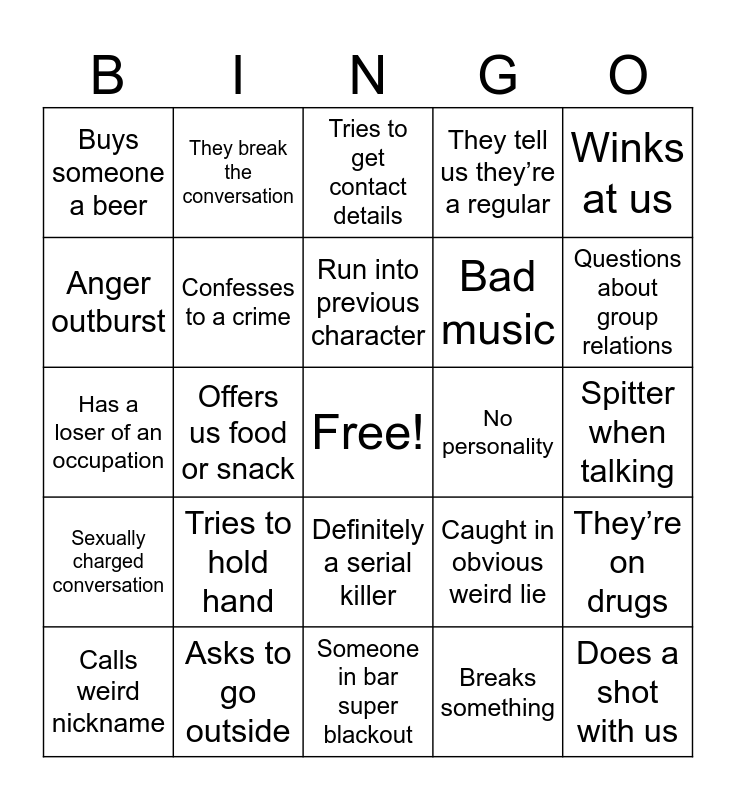 | B | I | N | G | O |
|---|---|---|---|---|
| Buys someone a beer | They break the conversation | Tries to get contact details | They tell us they're a regular | Winks at us |
| Anger outburst | Confesses to a crime | Run into previous character | Bad music | Questions about group relations |
| Has a loser of an occupation | Offers us food or snack | Free! | No personality | Spitter when talking |
| Sexually charged conversation | Tries to hold hand | Definitely a serial killer | Caught in obvious weird lie | They're on drugs |
| Calls weird nickname | Asks to go outside | Someone in bar super blackout | Breaks something | Does a shot with us |